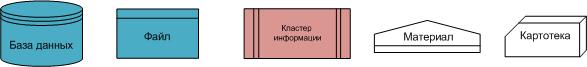 База данных

Файл

Кластер информации

Материал

Картотека